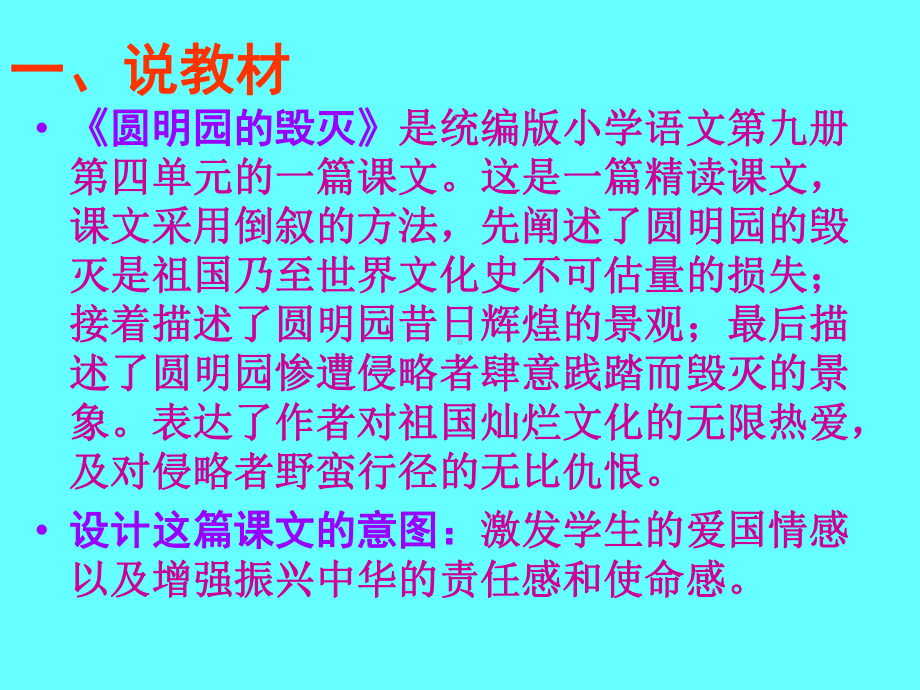 一、说教材

• 《圆明园的毁灭》是统编版小学语文第九册第四单元的一篇课文。这是一篇精读课文，课文采用倒叙的方法，先阐述了圆明园的毁灭是祖国乃至世界文化史不可估量的损失；接着描述了圆明园昔日辉煌的景观；最后描述了圆明园惨遭侵略者肆意践踏而毁灭的景象。表达了作者对祖国灿烂文化的无限热爱，及对侵略者野蛮行径的无比仇恨。

• 设计这篇课文的意图：激发学生的爱国情感以及增强振兴中华的责任感和使命感。